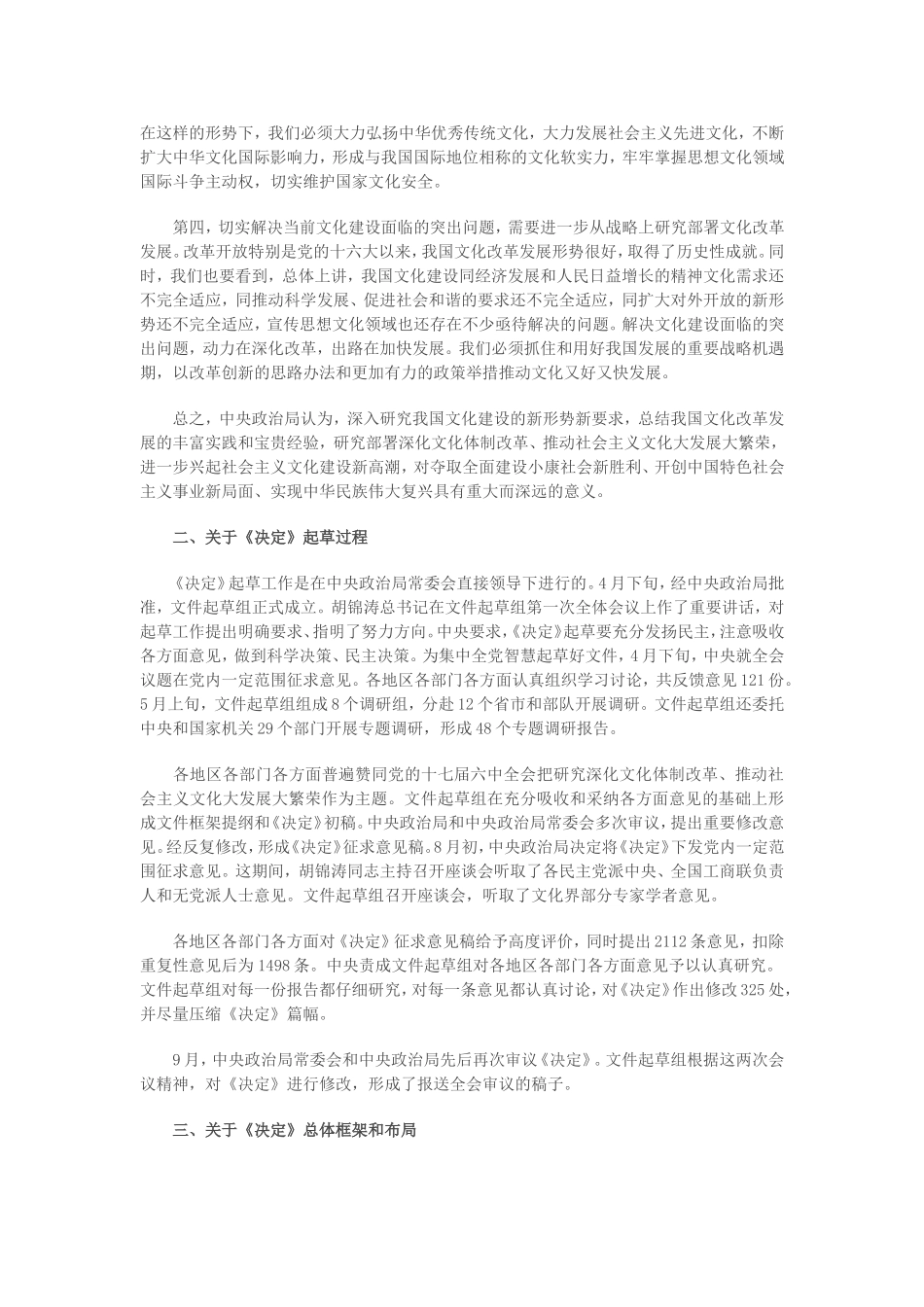 在这样的形势下，我们必须大力弘扬中华优秀传统文化，大力发展社会主义先进文化，不断扩大中华文化国际影响力，形成与我国国际地位相称的文化软实力，牢牢掌握思想文化领域国际斗争主动权，切实维护国家文化安全。

第四，切实解决当前文化建设面临的突出问题，需要进一步从战略上研究部署文化改革发展。改革开放特别是党的十六大以来，我国文化改革发展形势很好，取得了历史性成就。同时，我们也要看到，总体上讲，我国文化建设同经济发展和人民日益增长的精神文化需求还不完全适应，同推动科学发展、促进社会和谐的要求还不完全适应，同扩大对外开放的新形势还不完全适应，宣传思想文化领域也还存在不少亟待解决的问题。解决文化建设面临的突出问题，动力在深化改革，出路在加快发展。我们必须抓住和用好我国发展的重要战略机遇期，以改革创新的思路办法和更加有力的政策举措推动文化又好又快发展。

总之，中央政治局认为，深入研究我国文化建设的新形势新要求，总结我国文化改革发展的丰富实践和宝贵经验，研究部署深化文化体制改革、推动社会主义文化大发展大繁荣，进一步兴起社会主义文化建设新高潮，对夺取全面建设小康社会新胜利、开创中国特色社会主义事业新局面、实现中华民族伟大复兴具有重大而深远的意义。

二、关于《决定》起草过程

《决定》起草工作是在中央政治局常委会直接领导下进行的。4月下旬，经中央政治局批准，文件起草组正式成立。胡锦涛总书记在文件起草组第一次全体会议上作了重要讲话，对起草工作提出明确要求、指明了努力方向。中央要求，《决定》起草要充分发扬民主，注意吸收各方面意见，做到科学决策、民主决策。为集中全党智慧起草好文件，4月下旬，中央就全会议题在党内一定范围征求意见。各地区各部门各方面认真组织学习讨论，共反馈意见121份。5月上旬，文件起草组组成8个调研组，分赴12个省市和部队开展调研。文件起草组还委托中央和国家机关29个部门开展专题调研，形成48个专题调研报告。

各地区各部门各方面普遍赞同党的十七届六中全会把研究深化文化体制改革、推动社会主义文化大发展大繁荣作为主题。文件起草组在充分吸收和采纳各方面意见的基础上形成文件框架提纲和《决定》初稿。中央政治局和中央政治局常委会多次审议，提出重要修改意见。经反复修改，形成《决定》征求意见稿。8月初，中央政治局决定将《决定》下发党内一定范围征求意见。这期间，胡锦涛同志主持召开座谈会听取了各民主党派中央、全国工商联负责人和无党派人士意见。文件起草组召开座谈会，听取了文化界部分专家学者意见。

各地区各部门各方面对《决定》征求意见稿给予高度评价，同时提出2112条意见，扣除重复性意见后为1498条。中央责成文件起草组对各地区各部门各方面意见予以认真研究。文件起草组对每一份报告都仔细研究，对每一条意见都认真讨论，对《决定》作出修改325处，并尽量压缩《决定》篇幅。

9月，中央政治局常委会和中央政治局先后再次审议《决定》。文件起草组根据这两次会议精神，对《决定》进行修改，形成了报送全会审议的稿子。

三、关于《决定》总体框架和布局